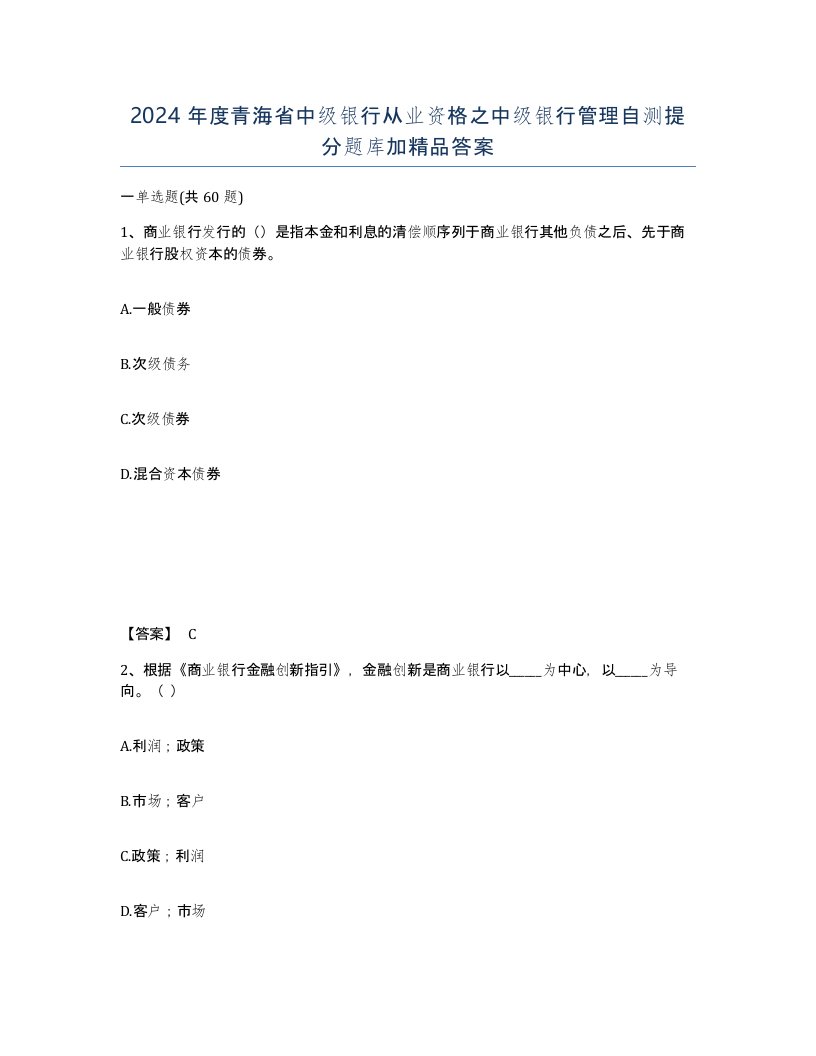 2024年度青海省中级银行从业资格之中级银行管理自测提分题库加精品答案

一单选题(共60题)

1、商业银行发行的（）是指本金和利息的清偿顺序列于商业银行其他负债之后、先于商业银行股权资本的债券。

A.一般债券

B.次级债务

C.次级债券

D.混合资本债券

【答案】 C

2、根据《商业银行金融创新指引》，金融创新是商业银行以_____为中心，以_____为导向。（ ）

A.利润；政策

B.市场；客户

C.政策；利润

D.客户；市场